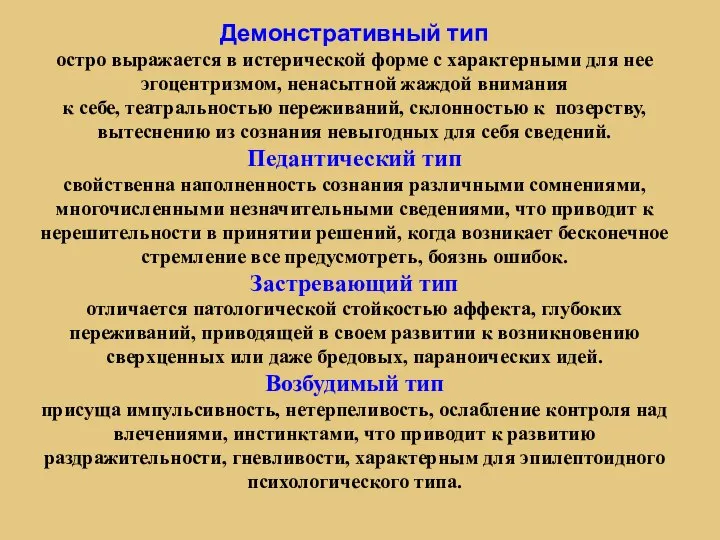 Демонстративный тип
остро выражается в истерической форме с характерными для нее эгоцентризмом, ненасытной жаждой внимания к себе, театральностью переживаний, склонностью к позерству, вытеснению из сознания невыгодных для себя сведений.

Педантический тип
свойственна наполненность сознания различными сомнениями, многочисленными незначительными сведениями, что приводит к нерешительности в принятии решений, когда возникает бесконечное стремление все предусмотреть, боязнь ошибок.

Застревающий тип
отличается патологической стойкостью аффекта, глубоких переживаний, приводящей в своем развитии к возникновению сверхценных или даже бредовых, параноических идей.

Возбудимый тип
присуща импульсивность, нетерпеливость, ослабление контроля над влечениями, инстинктами, что приводит к развитию раздражительности, гневливости, характерным для эпилептоидного психологического типа.